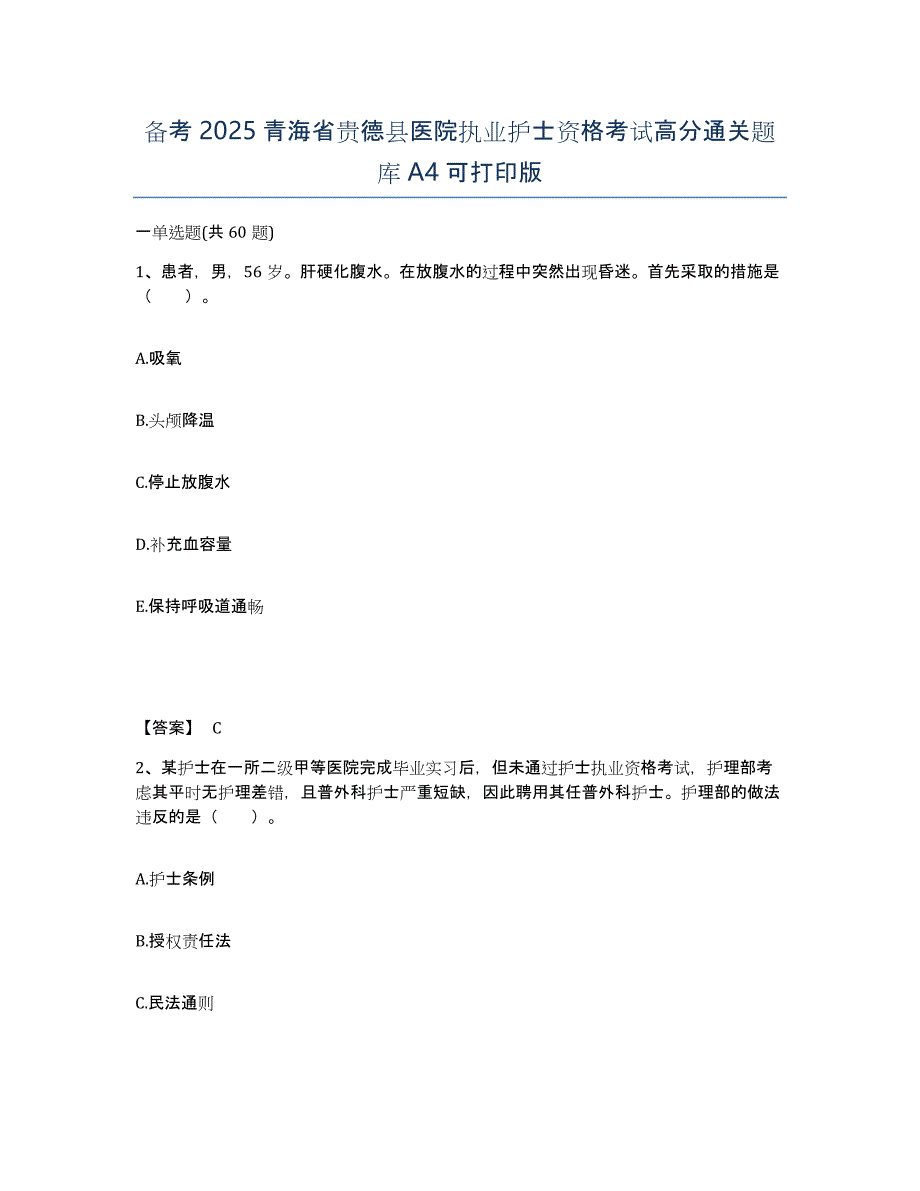 备考 2025 青海省贵德县医院执业护士资格考试高分通关题库 A4 可打印版

一单选题(共 60 题)

1、患者，男，56 岁。肝硬化腹水。在放腹水的过程中突然出现昏迷。首先采取的措施是（　　）。

A.吸氧

B.头颅降温

C.停止放腹水

D.补充血容量

E.保持呼吸道通畅

【答案】 C

2、某护士在一所二级甲等医院完成毕业实习后，但未通过护士执业资格考试，护理部考虑其平时无护理差错，且普外科护士严重短缺，因此聘用其任普外科护士。护理部的做法违反的是（　　）。

A.护士条例

B.授权责任法

C.民法通则